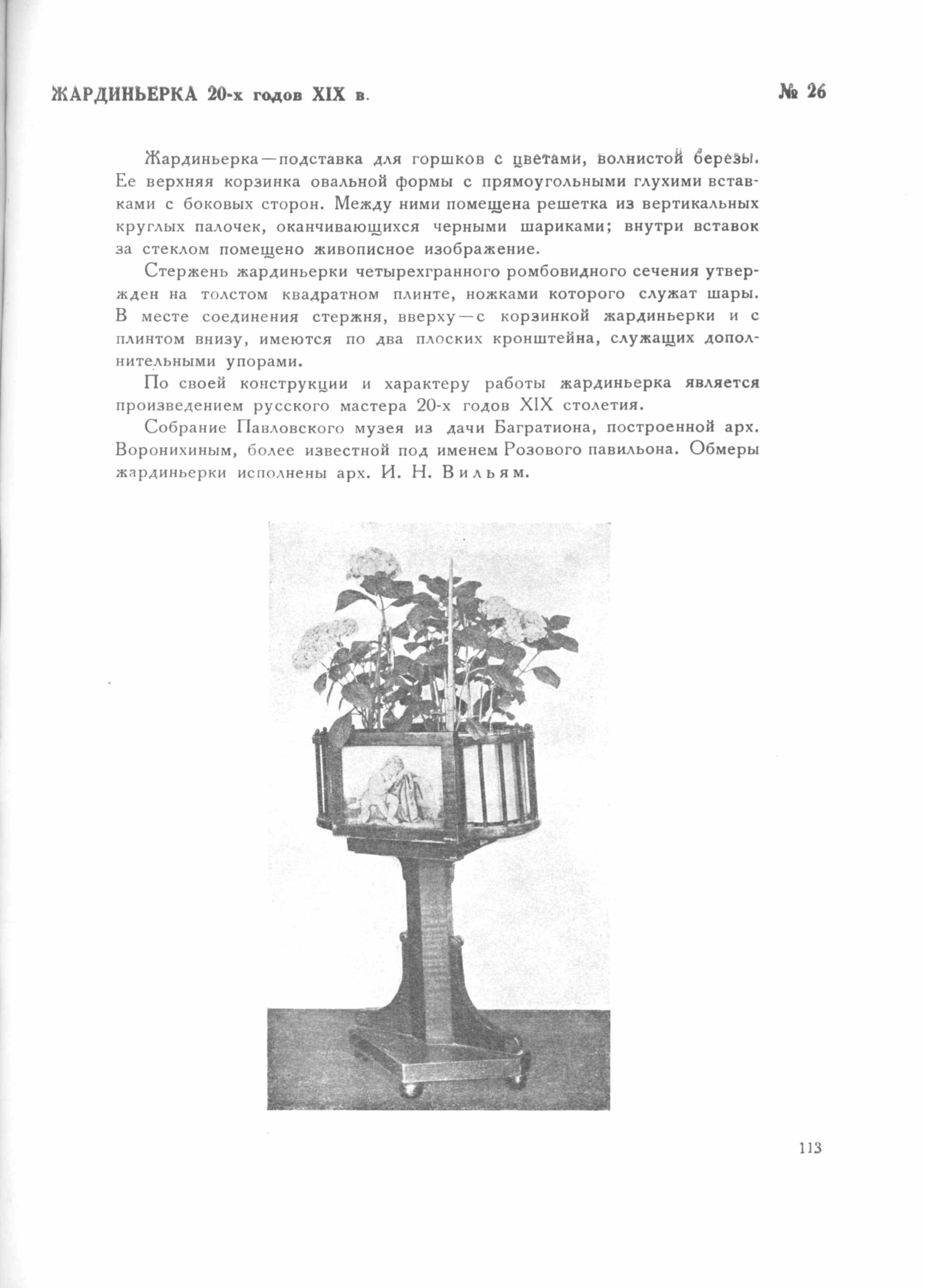 ЖАРДИНЬЕРКА 20-х годов XIX в.

№ 26

Жардиньерка—подставка для горшков с цветами, волнистой березы. Ее верхняя корзинка овальной формы с прямоугольными глухими вставками с боковых сторон. Между ними помещена решетка из вертикальных круглых палочек, оканчивающихся черными шариками; внутри вставок за стеклом помещено живописное изображение.

Стержень жардиньерки четырехгранного ромбовидного сечения утвержден на толстом квадратном плинте, ножками которого служат шары. В месте соединения стержня, вверху—с корзинкой жардиньерки и с плинтом внизу, имеются по два плоских кронштейна, служащих дополнительными упорами.

По своей конструкции и характеру работы жардиньерка является произведением русского мастера 20-х годов XIX столетия.

Собрание Павловского музея из дачи Багратиона, построенной арх. Воронихиным, более известной под именем Розового павильона. Обмеры жардиньерки исполнены арх. И. Н. Вильям.

113